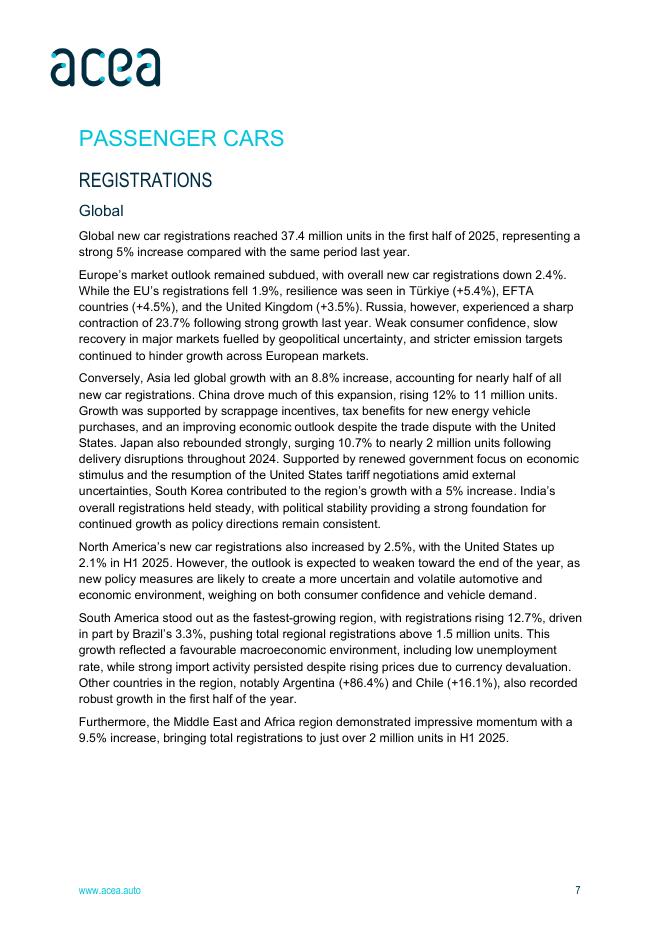 acea

PASSENGER CARS

REGISTRATIONS

Global

Global new car registrations reached 37.4 million units in the first half of 2025, representing a strong 5% increase compared with the same period last year.

Europe's market outlook remained subdued, with overall new car registrations down 2.4%. While the EU's registrations fell 1.9%, resilience was seen in Türkiye (+5.4%), EFTA countries (+4.5%), and the United Kingdom (+3.5%). Russia, however, experienced a sharp contraction of 23.7% following strong growth last year. Weak consumer confidence, slow recovery in major markets fuelled by geopolitical uncertainty, and stricter emission targets continued to hinder growth across European markets.

Conversely, Asia led global growth with an 8.8% increase, accounting for nearly half of all new car registrations. China drove much of this expansion, rising 12% to 11 million units. Growth was supported by scrappage incentives, tax benefits for new energy vehicle purchases, and an improving economic outlook despite the trade dispute with the United States. Japan also rebounded strongly, surging 10.7% to nearly 2 million units following delivery disruptions throughout 2024. Supported by renewed government focus on economic stimulus and the resumption of the United States tariff negotiations amid external uncertainties, South Korea contributed to the region's growth with a 5% increase. India's overall registrations held steady, with political stability providing a strong foundation for continued growth as policy directions remain consistent.

North America's new car registrations also increased by 2.5%, with the United States up 2.1% in H1 2025. However, the outlook is expected to weaken toward the end of the year, as new policy measures are likely to create a more uncertain and volatile automotive and economic environment, weighing on both consumer confidence and vehicle demand.

South America stood out as the fastest-growing region, with registrations rising 12.7%, driven in part by Brazil's 3.3%, pushing total regional registrations above 1.5 million units. This growth reflected a favourable macroeconomic environment, including low unemployment rate, while strong import activity persisted despite rising prices due to currency devaluation. Other countries in the region, notably Argentina (+86.4%) and Chile (+16.1%), also recorded robust growth in the first half of the year.

Furthermore, the Middle East and Africa region demonstrated impressive momentum with a 9.5% increase, bringing total registrations to just over 2 million units in H1 2025.

www.acea.auto 7